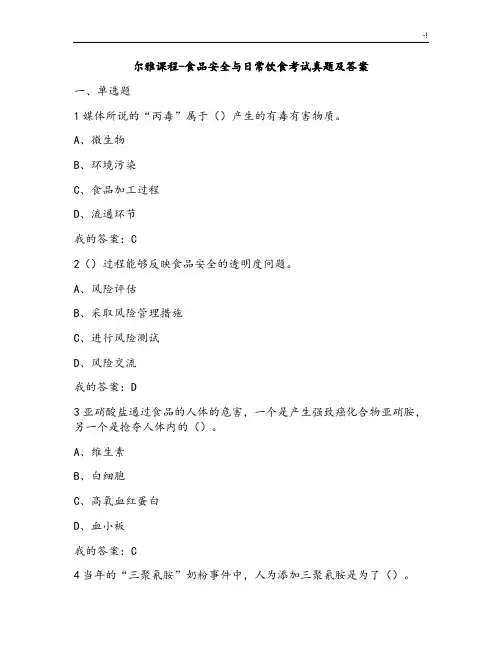 -!

尔雅课程-食品安全与日常饮食考试真题及答案

一、单选题

1 媒体所说的“丙毒”属于（）产生的有毒有害物质。

A、微生物

B、环境污染

C、食品加工过程

D、流通环节

我的答案：C

2（）过程能够反映食品安全的透明度问题。

A、风险评估

B、采取风险管理措施

C、进行风险测试

D、风险交流

我的答案：D

3 亚硝酸盐通过食品的人体的危害，一个是产生强致癌化合物亚硝胺，另一个是抢夺人体内的（）。

A、维生素

B、白细胞

C、高氧血红蛋白

D、血小板

我的答案：C

4 当年的“三聚氰胺”奶粉事件中，人为添加三聚氰胺是为了（）。